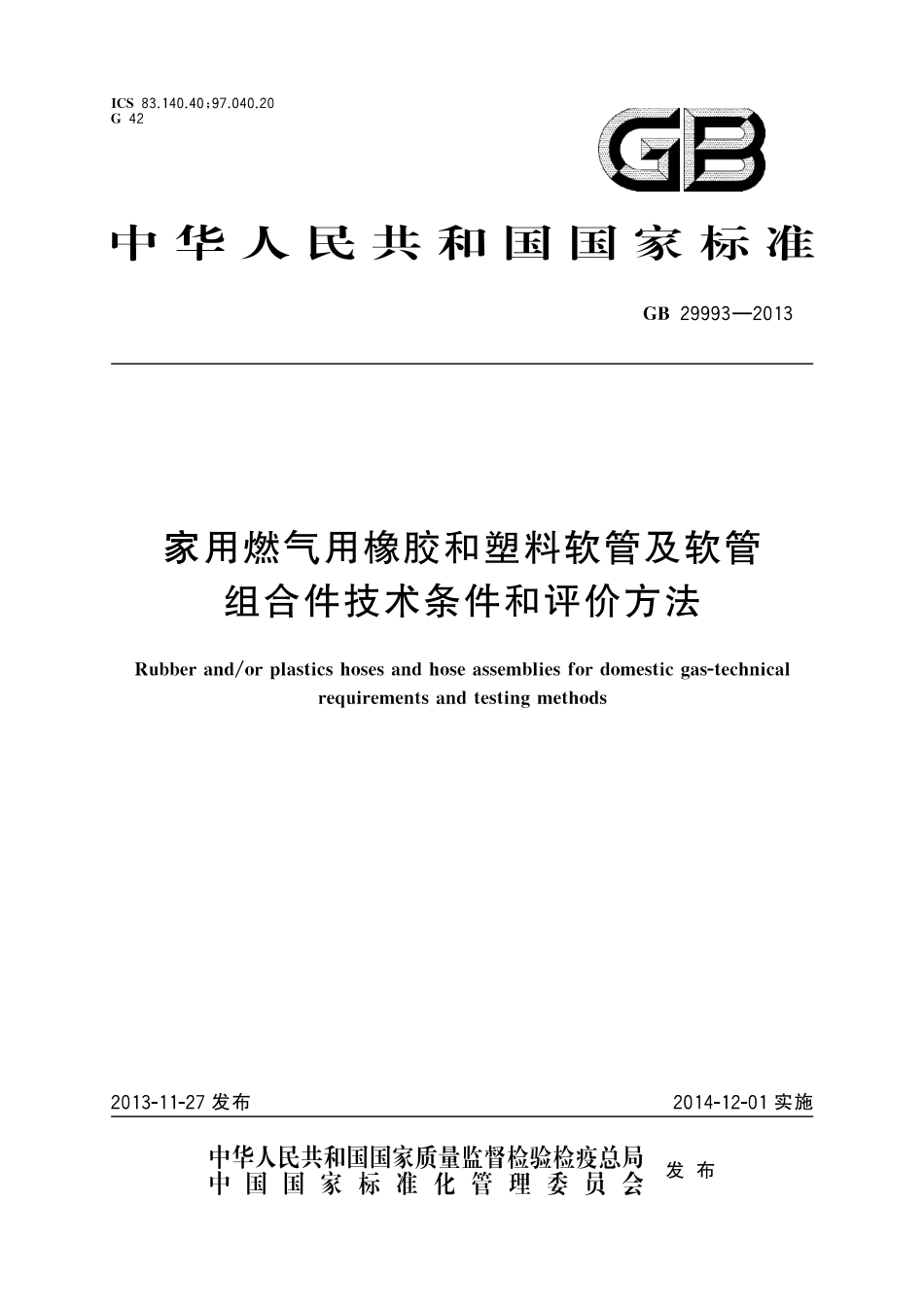 ICS 83.140.40;97.040.20
G 42

GB

中华人民共和国国家标准

GB 29993—2013

家用燃气用橡胶和塑料软管及软管组合件技术条件和评价方法

Rubber and/or plastics hoses and hose assemblies for domestic gas-technical requirements and testing methods

2013-11-27 发布

2014-12-01 实施

中华人民共和国国家质量监督检验检疫总局
中国国家标准化管理委员会
发布